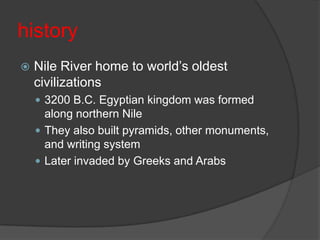 history

Nile River home to world’s oldest civilizations

3200 B.C. Egyptian kingdom was formed along northern Nile

They also built pyramids, other monuments, and writing system

Later invaded by Greeks and Arabs